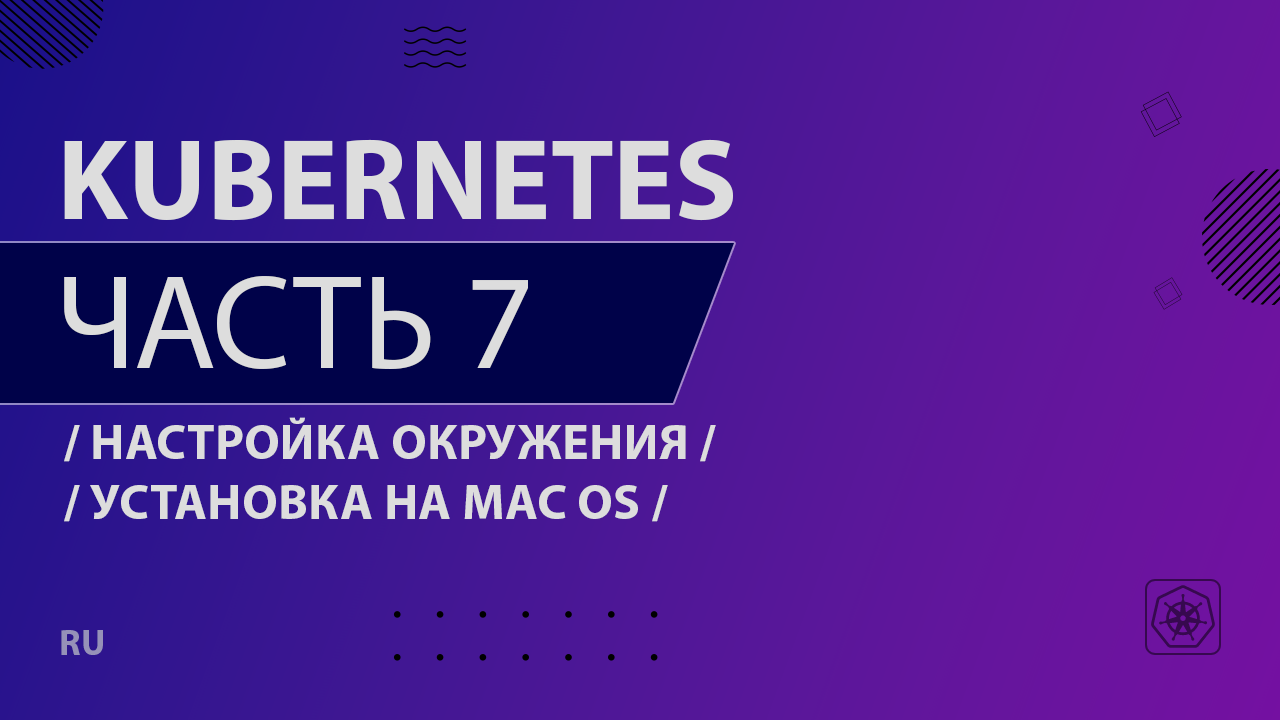 KUBERNETES

ЧАСТЬ 7

/ НАСТРОЙКА ОКРУЖЕНИЯ /
/ УСТАНОВКА НА MAC OS /

RU